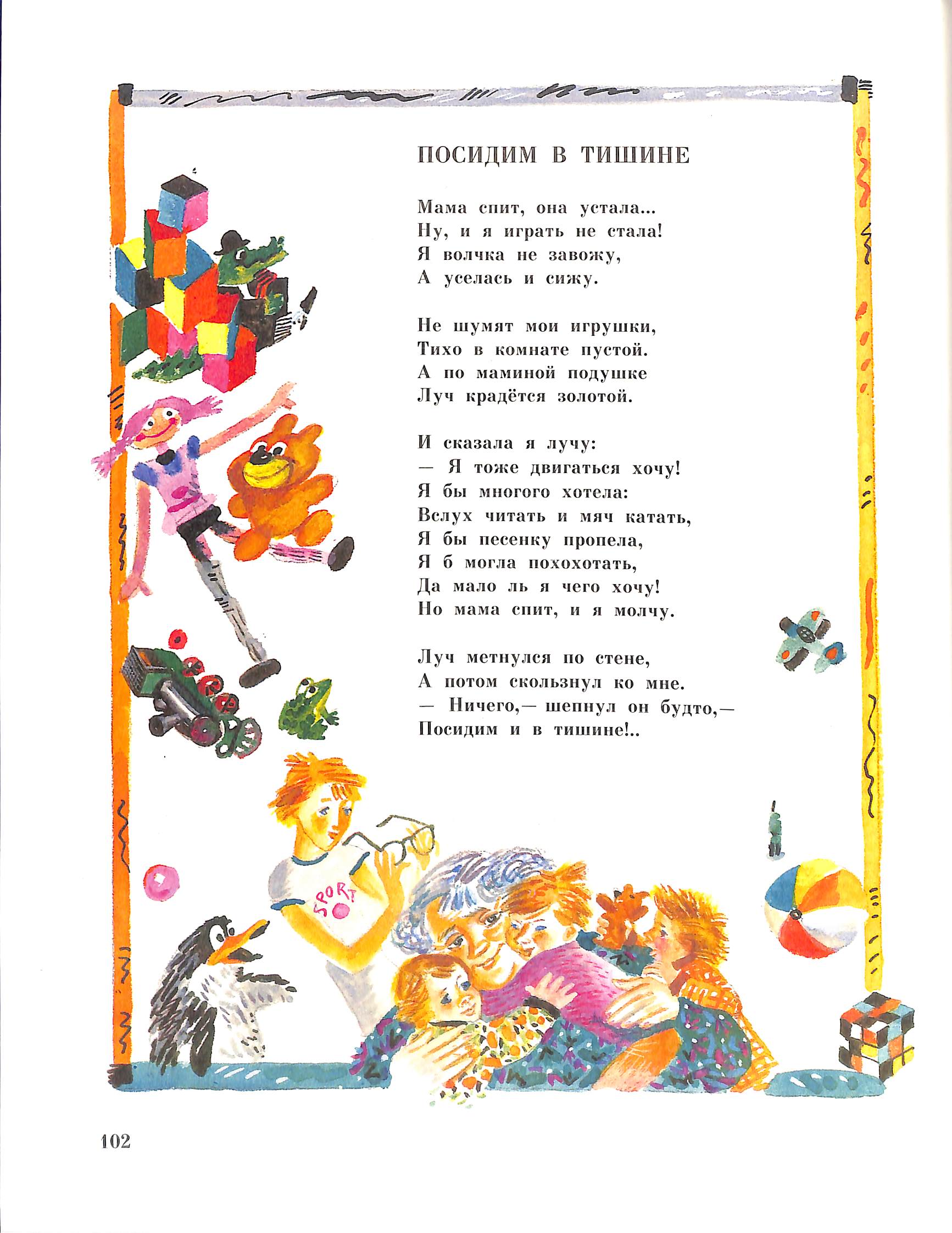 ПОСИДИМ В ТИШИНЕ

Мама спит, она устала...
Ну, и я играть не стала!
Я волчка не завожу,
А уселась и сижу.

Не шумят мои игрушки,
Тихо в комнате пустой.
А по маминой подушке
Луч крадётся золотой.

И сказала я лучу:
— Я тоже двигаться хочу!
Я бы многого хотела:
Вслух читать и мяч катать,
Я бы песенку пропела,
Я б могла похохотать,
Да мало ль я чего хочу!
Но мама спит, и я молчу.

Луч метнулся по стене,
А потом скользнул ко мне.
— Ничего,— шепнул он будто,—
Посидим и в тишине!..

SPORT

102